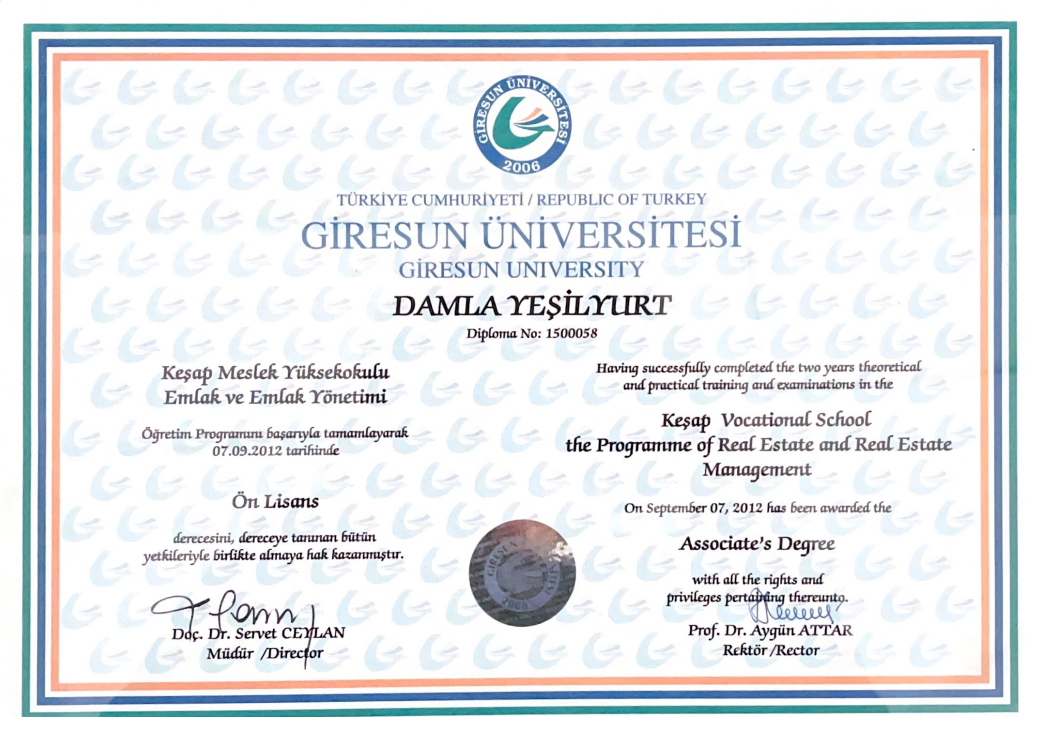 GİRESUN ÜNİVERSİTESİ
2006

TÜRKİYE CUMHURİYETİ / REPUBLIC OF TURKEY
GİRESUN ÜNİVERSİTESİ
GİRESUN UNIVERSITY

DAMLA YEŞİLYURT
Diploma No: 1500058

Keşap Meslek Yüksekokulu
Emlak ve Emlak Yönetimi

Öğretim Programını başarıyla tamamlayarak 07.09.2012 tarihinde

Ön Lisans

derecesini, dereceye tanınan bütün yetkileriyle birlikte almaya hak kazanmıştır.

Doç. Dr. Servet CEYLAN
Müdür /Director

Having successfully completed the two years theoretical and practical training and examinations in the

Keşap Vocational School
the Programme of Real Estate and Real Estate Management

On September 07, 2012 has been awarded the

Associate's Degree

with all the rights and privileges pertaining thereunto.

Prof. Dr. Aygün ATTAR
Rektör /Rector